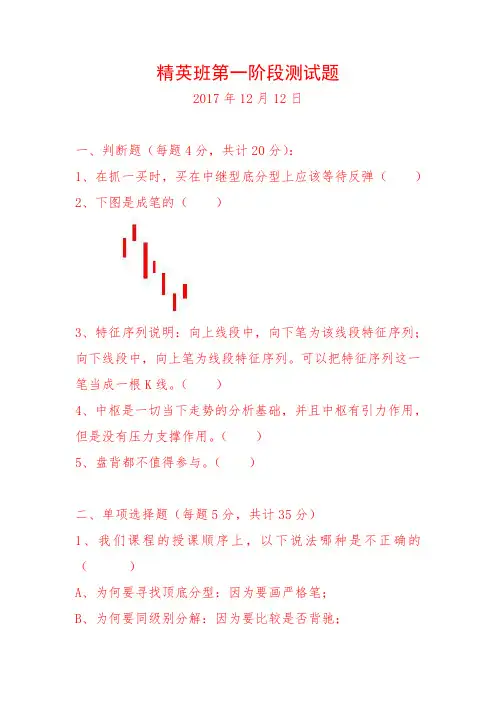 精英班第一阶段测试题

2017 年 12 月 12 日

一、判断题（每题 4 分，共计 20 分）：

1、在抓一买时，买在中继型底分型上应该等待反弹（　　）

2、下图是成笔的（　　）

3、特征序列说明：向上线段中，向下笔为该线段特征序列；向下线段中，向上笔为线段特征序列。可以把特征序列这一笔当成一根 K 线。（　　）

4、中枢是一切当下走势的分析基础，并且中枢有引力作用，但是没有压力支撑作用。（　　）

5、盘背都不值得参与。（　　）

二、单项选择题（每题 5 分，共计 35 分）

1、我们课程的授课顺序上，以下说法哪种是不正确的（　　）

A、为何要寻找顶底分型：因为要画严格笔；

B、为何要同级别分解：因为要比较是否背驰；